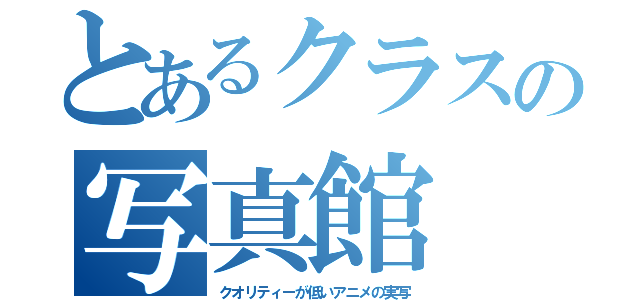 とあるクラスの写真館

クオリティーが低いアニメの実写